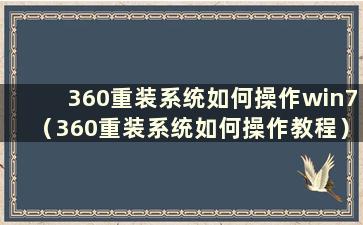 360重装系统如何操作win7（360重装系统如何操作教程）